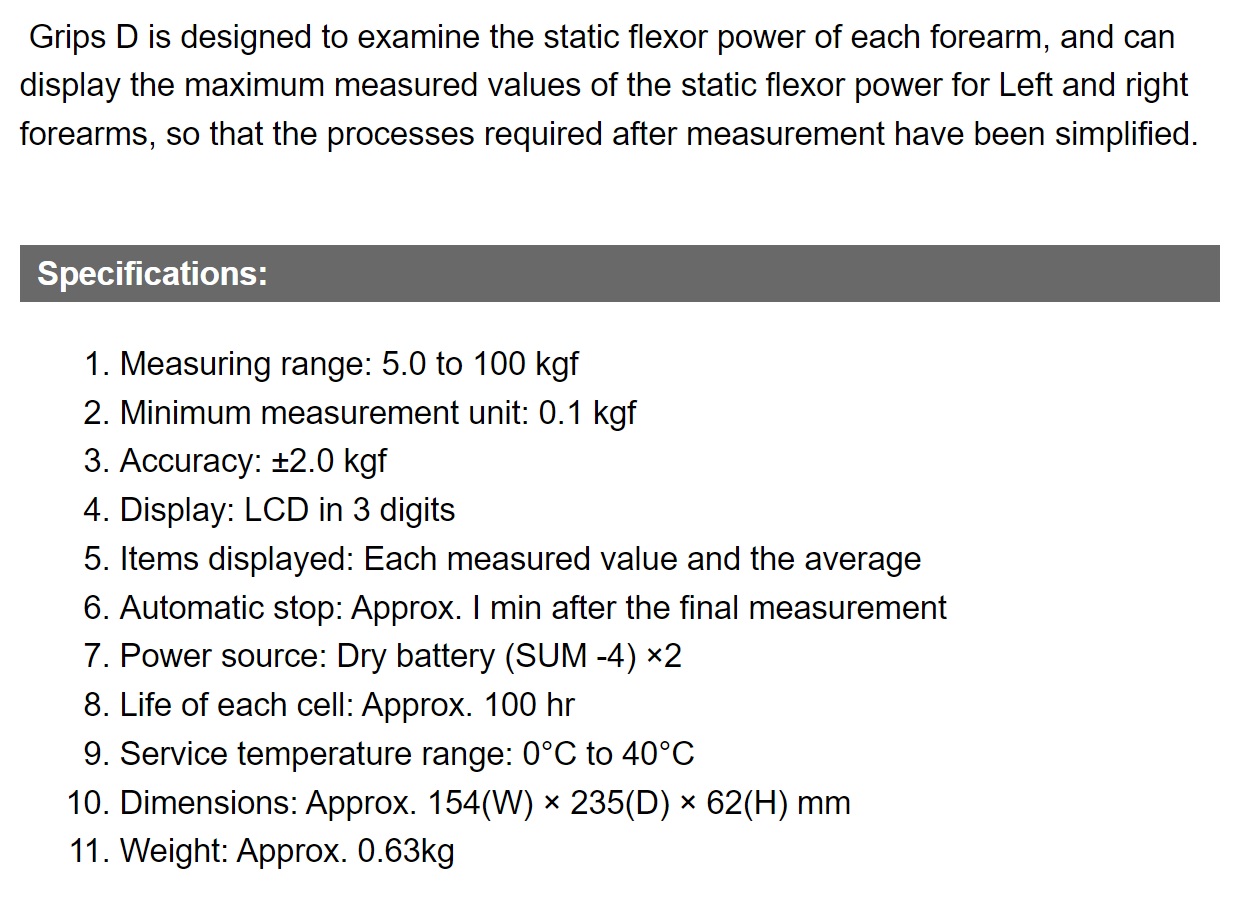 Grips D is designed to examine the static flexor power of each forearm, and can display the maximum measured values of the static flexor power for Left and right forearms, so that the processes required after measurement have been simplified.

Specifications:

1. Measuring range: 5.0 to 100 kgf
2. Minimum measurement unit: 0.1 kgf
3. Accuracy: ±2.0 kgf
4. Display: LCD in 3 digits
5. Items displayed: Each measured value and the average
6. Automatic stop: Approx. I min after the final measurement
7. Power source: Dry battery (SUM -4) ×2
8. Life of each cell: Approx. 100 hr
9. Service temperature range: 0°C to 40°C
10. Dimensions: Approx. 154(W) × 235(D) × 62(H) mm
11. Weight: Approx. 0.63kg